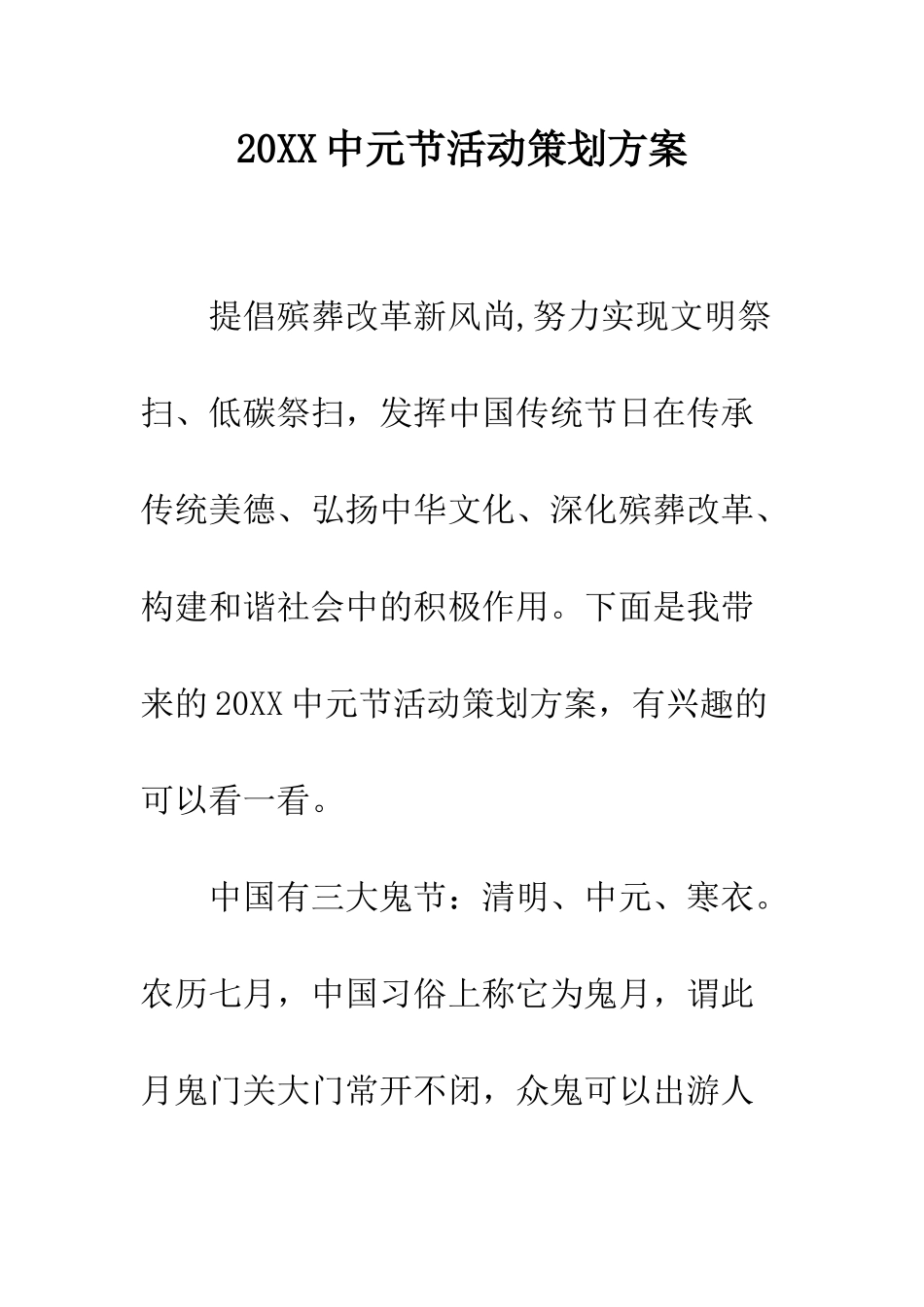 20XX 中元节活动策划方案

提倡殡葬改革新风尚,努力实现文明祭扫、低碳祭扫，发挥中国传统节日在传承传统美德、弘扬中华文化、深化殡葬改革、构建和谐社会中的积极作用。下面是我带来的 20XX 中元节活动策划方案，有兴趣的可以看一看。

中国有三大鬼节：清明、中元、寒衣。农历七月，中国习俗上称它为鬼月，谓此月鬼门关大门常开不闭，众鬼可以出游人